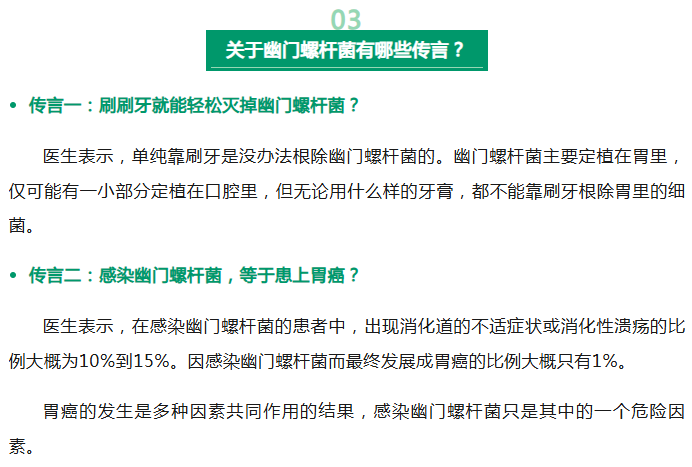 03

关于幽门螺杆菌有哪些传言？

• 传言一：刷刷牙就能轻松灭掉幽门螺杆菌？

医生表示，单纯靠刷牙是没办法根除幽门螺杆菌的。幽门螺杆菌主要定植在胃里，仅可能有一小部分定植在口腔里，但无论用什么样的牙膏，都不能靠刷牙根除胃里的细菌。

• 传言二：感染幽门螺杆菌，等于患上胃癌？

医生表示，在感染幽门螺杆菌的患者中，出现消化道的不适症状或消化性溃疡的比例大概为10%到15%。因感染幽门螺杆菌而最终发展成胃癌的比例大概只有1%。

胃癌的发生是多种因素共同作用的结果，感染幽门螺杆菌只是其中的一个危险因素。